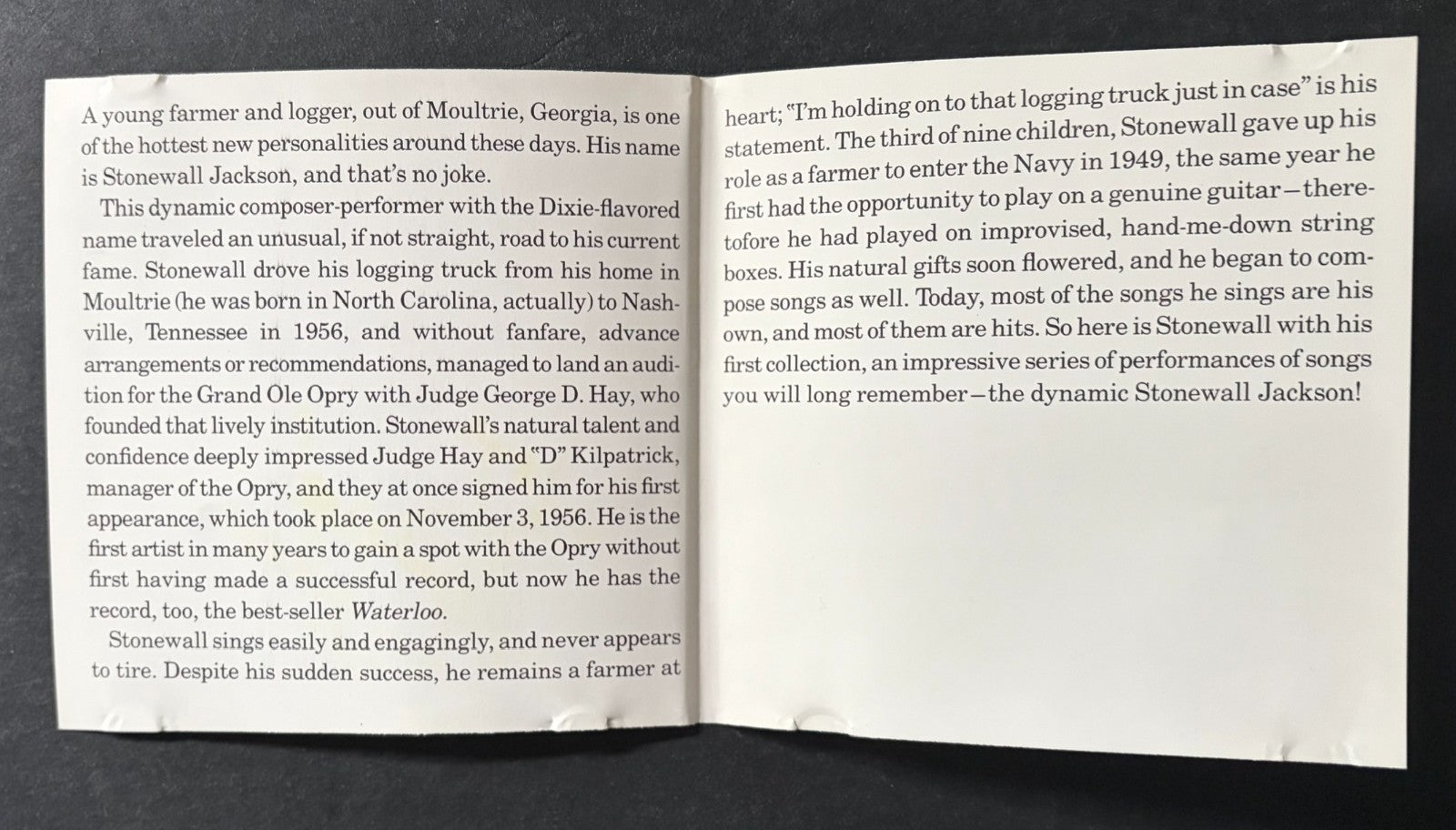 A young farmer and logger, out of Moultrie, Georgia, is one of the hottest new personalities around these days. His name is Stonewall Jackson, and that's no joke.

This dynamic composer-performer with the Dixie-flavored name traveled an unusual, if not straight, road to his current fame. Stonewall drove his logging truck from his home in Moultrie (he was born in North Carolina, actually) to Nashville, Tennessee in 1956, and without fanfare, advance arrangements or recommendations, managed to land an audition for the Grand Ole Opry with Judge George D. Hay, who founded that lively institution. Stonewall's natural talent and confidence deeply impressed Judge Hay and "D" Kilpatrick, manager of the Opry, and they at once signed him for his first appearance, which took place on November 3, 1956. He is the first artist in many years to gain a spot with the Opry without first having made a successful record, but now he has the record, too, the best-seller Waterloo.

Stonewall sings easily and engagingly, and never appears to tire. Despite his sudden success, he remains a farmer at heart; "I'm holding on to that logging truck just in case" is his statement. The third of nine children, Stonewall gave up his role as a farmer to enter the Navy in 1949, the same year he first had the opportunity to play on a genuine guitar—theretofore he had played on improvised, hand-me-down string boxes. His natural gifts soon flowered, and he began to compose songs as well. Today, most of the songs he sings are his own, and most of them are hits. So here is Stonewall with his first collection, an impressive series of performances of songs you will long remember—the dynamic Stonewall Jackson!